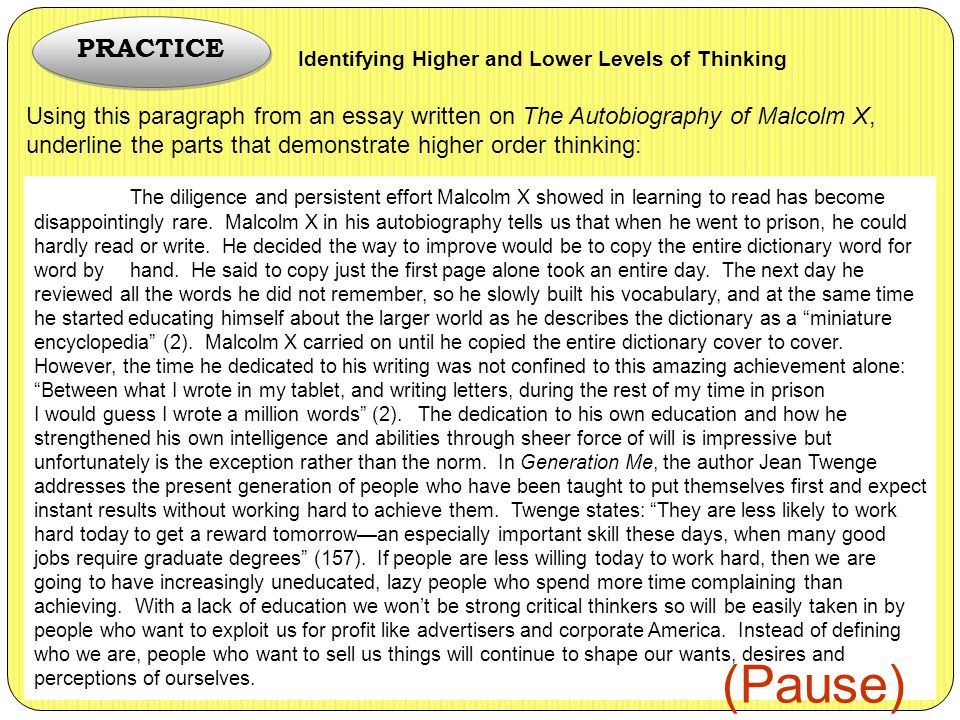 PRACTICE

Identifying Higher and Lower Levels of Thinking

Using this paragraph from an essay written on The Autobiography of Malcolm X, underline the parts that demonstrate higher order thinking:

The diligence and persistent effort Malcolm X showed in learning to read has become disappointingly rare. Malcolm X in his autobiography tells us that when he went to prison, he could hardly read or write. He decided the way to improve would be to copy the entire dictionary word for word by hand. He said to copy just the first page alone took an entire day. The next day he reviewed all the words he did not remember, so he slowly built his vocabulary, and at the same time he started educating himself about the larger world as he describes the dictionary as a “miniature encyclopedia” (2). Malcolm X carried on until he copied the entire dictionary cover to cover. However, the time he dedicated to his writing was not confined to this amazing achievement alone: “Between what I wrote in my tablet, and writing letters, during the rest of my time in prison I would guess I wrote a million words” (2). The dedication to his own education and how he strengthened his own intelligence and abilities through sheer force of will is impressive but unfortunately is the exception rather than the norm. In Generation Me, the author Jean Twenge addresses the present generation of people who have been taught to put themselves first and expect instant results without working hard to achieve them. Twenge states: “They are less likely to work hard today to get a reward tomorrow—an especially important skill these days, when many good jobs require graduate degrees” (157). If people are less willing today to work hard, then we are going to have increasingly uneducated, lazy people who spend more time complaining than achieving. With a lack of education we won’t be strong critical thinkers so will be easily taken in by people who want to exploit us for profit like advertisers and corporate America. Instead of defining who we are, people who want to sell us things will continue to shape our wants, desires and perceptions of ourselves.

(Pause)